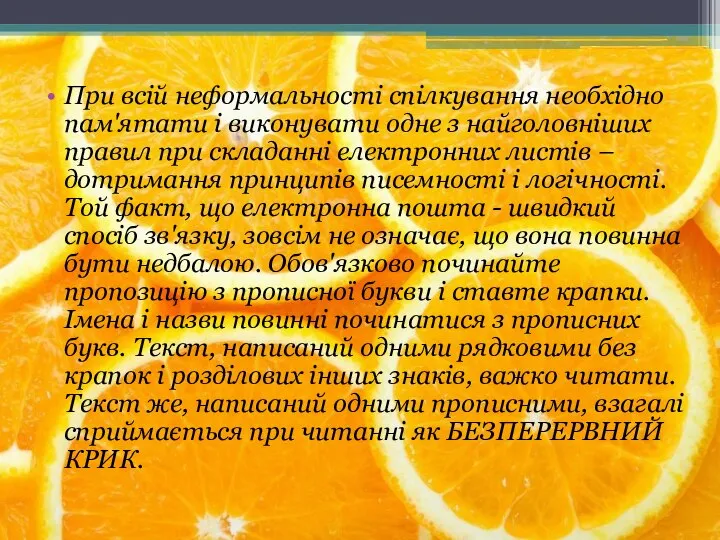 • При всій неформальності спілкування необхідно пам'ятати і виконувати одне з найголовніших правил при складанні електронних листів – дотримання принципів писемності і логічності. Той факт, що електронна пошта - швидкий спосіб зв'язку, зовсім не означає, що вона повинна бути недбалою. Обов'язково починайте пропозицію з прописної букви і ставте крапки. Імена і назви повинні починатися з прописних букв. Текст, написаний одними рядковими без крапок і розділових інших знаків, важко читати. Текст же, написаний одними прописними, взагалі сприймається при читанні як БЕЗПЕРЕРВНИЙ КРИК.